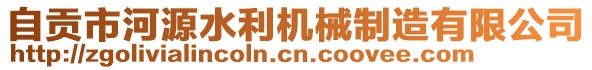 自贡市河源水利机械制造有限公司
http://zgolivialincoln.cn.coovee.com